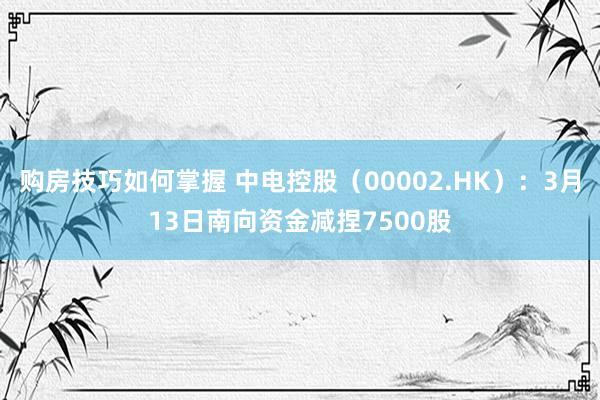 购房技巧如何掌握 中电控股（00002.HK）：3月13日南向资金减捏7500股